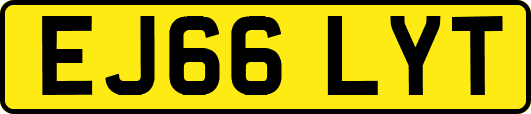 EJ66 LYT